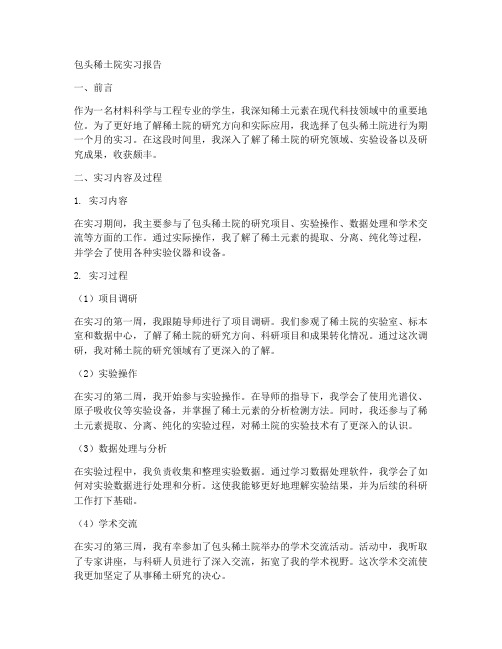 包头稀土院实习报告

一、前言

作为一名材料科学与工程专业的学生，我深知稀土元素在现代科技领域中的重要地位。为了更好地了解稀土院的研究方向和实际应用，我选择了包头稀土院进行为期一个月的实习。在这段时间里，我深入了解了稀土院的研究领域、实验设备以及研究成果，收获颇丰。

二、实习内容及过程

1. 实习内容

在实习期间，我主要参与了包头稀土院的研究项目、实验操作、数据处理和学术交流等方面的工作。通过实际操作，我了解了稀土元素的提取、分离、纯化等过程，并学会了使用各种实验仪器和设备。

2. 实习过程

（1）项目调研

在实习的第一周，我跟随导师进行了项目调研。我们参观了稀土院的实验室、标本室和数据中心，了解了稀土院的研究方向、科研项目和成果转化情况。通过这次调研，我对稀土院的研究领域有了更深入的了解。

（2）实验操作

在实习的第二周，我开始参与实验操作。在导师的指导下，我学会了使用光谱仪、原子吸收仪等实验设备，并掌握了稀土元素的分析检测方法。同时，我还参与了稀土元素提取、分离、纯化的实验过程，对稀土院的实验技术有了更深入的认识。

（3）数据处理与分析

在实验过程中，我负责收集和整理实验数据。通过学习数据处理软件，我学会了如何对实验数据进行处理和分析。这使我能够更好地理解实验结果，并为后续的科研工作打下基础。

（4）学术交流

在实习的第三周，我有幸参加了包头稀土院举办的学术交流活动。活动中，我听取了专家讲座，与科研人员进行了深入交流，拓宽了我的学术视野。这次学术交流使我更加坚定了从事稀土研究的决心。